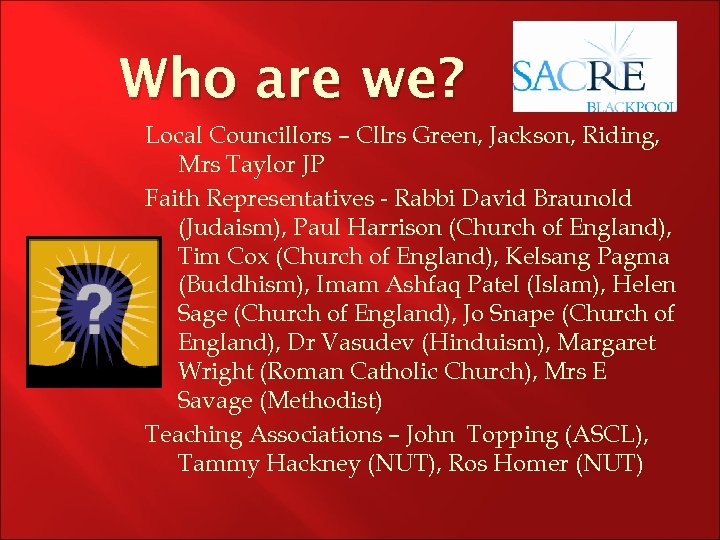 Who are we?

SACRE
BLACKPOOL

Local Councillors – Cllrs Green, Jackson, Riding, Mrs Taylor JP

Faith Representatives - Rabbi David Braunold (Judaism), Paul Harrison (Church of England), Tim Cox (Church of England), Kelsang Pagma (Buddhism), Imam Ashfaq Patel (Islam), Helen Sage (Church of England), Jo Snape (Church of England), Dr Vasudev (Hinduism), Margaret Wright (Roman Catholic Church), Mrs E Savage (Methodist)

Teaching Associations – John Topping (ASCL), Tammy Hackney (NUT), Ros Homer (NUT)